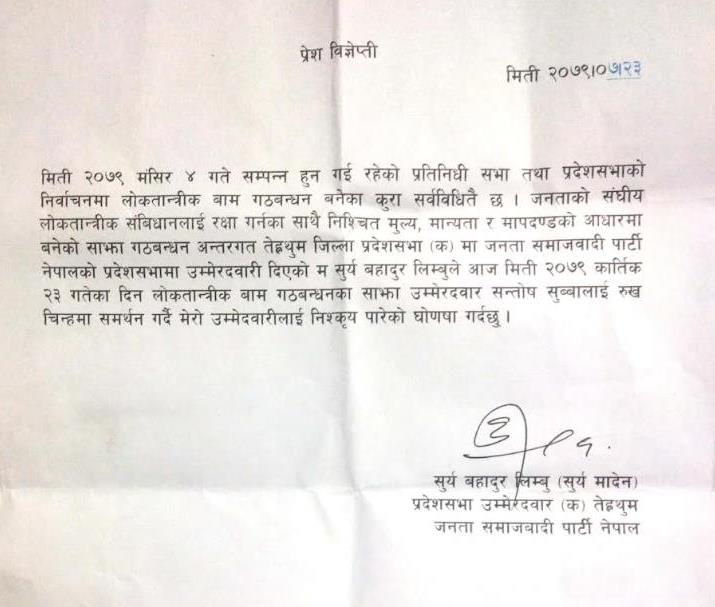 प्रेश विज्ञेप्ती

मिती २०७९।०७।२३

मिती २०७९ मंसिर ४ गते सम्पन्न हुन गई रहेको प्रतिनिधी सभा तथा प्रदेशसभाको निर्वाचनमा लोकतान्त्रीक बाम गठबन्धन बनेका कुरा सर्वविधितै छ । जनताको संघीय लोकतान्त्रीक संबिधानलाई रक्षा गर्नका साथै निश्चित मुल्य, मान्यता र मापदण्डको आधारमा बनेको साझा गठबन्धन अन्तरगत तेह्रथुम जिल्ला प्रदेशसभा (क) मा जनता समाजवादी पार्टी नेपालको प्रदेशसभामा उम्मेरदवारी दिएको म सुर्य बहादुर लिम्बुले आज मिती २०७९ कार्तिक २३ गतेका दिन लोकतान्त्रीक बाम गठबन्धनका साझा उम्मेरदवार सन्तोष सुब्बालाई रुख चिन्हमा समर्थन गर्दै मेरो उम्मेदवारीलाई निश्कृय पारेको घोणषा गर्दछु ।

सुर्य बहादुर लिम्बु (सुर्य मादेन)
प्रदेशसभा उम्मेरदवार (क) तेह्रथुम
जनता समाजवादी पार्टी नेपाल